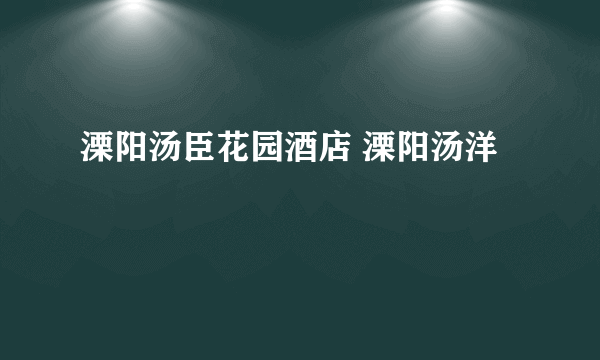 溧阳汤臣花园酒店 溧阳汤洋